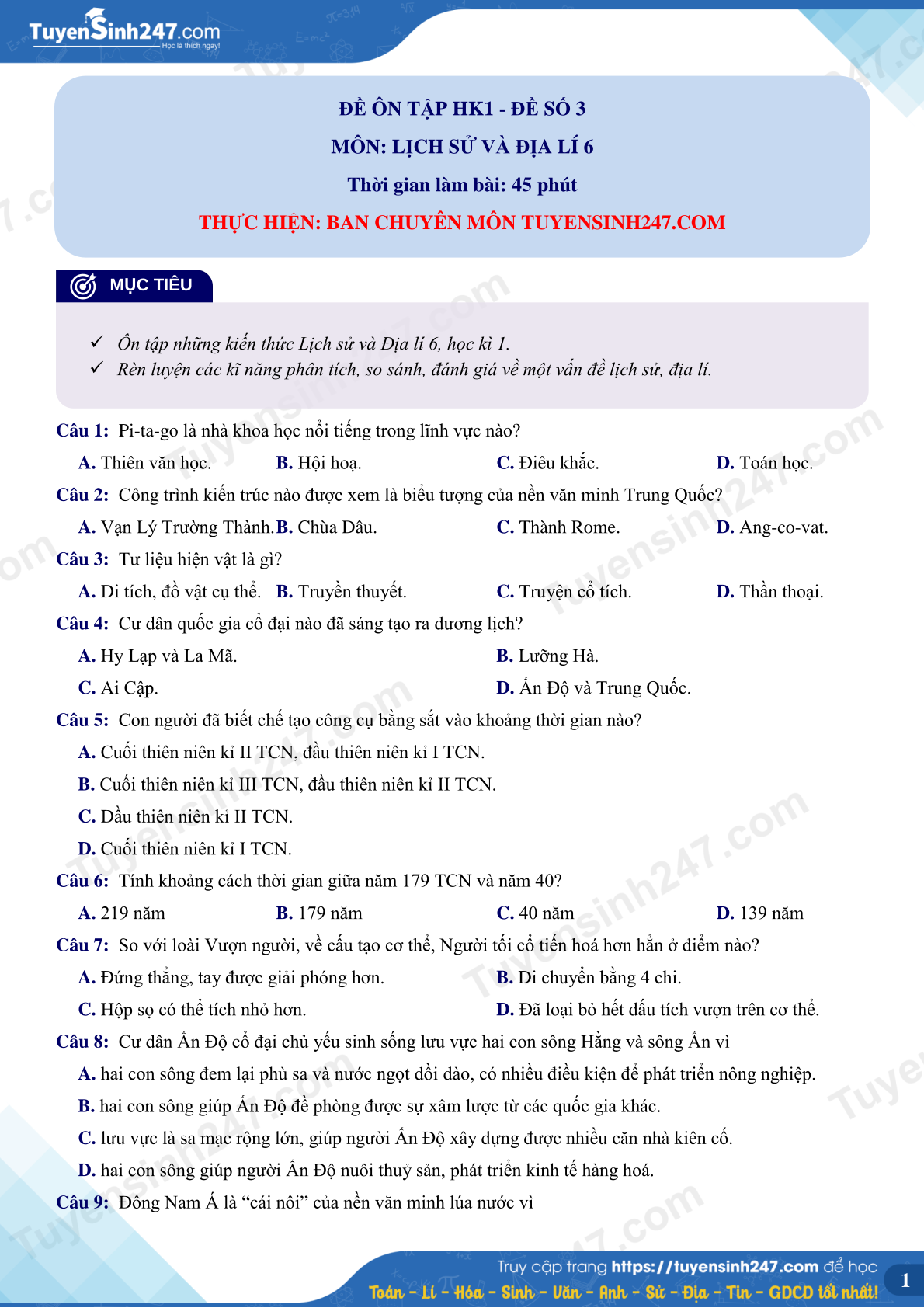 TuyenSinh247.com
Học là thích ngay!

ĐỀ ÔN TẬP HK1 - ĐỀ SỐ 3
MÔN: LỊCH SỬ VÀ ĐỊA LÍ 6
Thời gian làm bài: 45 phút
THỰC HIỆN: BAN CHUYÊN MÔN TUYENSINH247.COM

MỤC TIÊU

✓ Ôn tập những kiến thức Lịch sử và Địa lí 6, học kì 1.
✓ Rèn luyện các kĩ năng phân tích, so sánh, đánh giá về một vấn đề lịch sử, địa lí.

Câu 1: Pi-ta-go là nhà khoa học nổi tiếng trong lĩnh vực nào?
A. Thiên văn học. B. Hội hoạ. C. Điêu khắc. D. Toán học.
Câu 2: Công trình kiến trúc nào được xem là biểu tượng của nền văn minh Trung Quốc?
A. Vạn Lý Trường Thành. B. Chùa Dâu. C. Thành Rome. D. Ang-co-vat.
Câu 3: Tư liệu hiện vật là gì?
A. Di tích, đồ vật cụ thể. B. Truyền thuyết. C. Truyện cổ tích. D. Thần thoại.
Câu 4: Cư dân quốc gia cổ đại nào đã sáng tạo ra dương lịch?
A. Hy Lạp và La Mã. B. Lưỡng Hà.
C. Ai Cập. D. Ấn Độ và Trung Quốc.
Câu 5: Con người đã biết chế tạo công cụ bằng sắt vào khoảng thời gian nào?
A. Cuối thiên niên kỉ II TCN, đầu thiên niên kỉ I TCN.
B. Cuối thiên niên kỉ III TCN, đầu thiên niên kỉ II TCN.
C. Đầu thiên niên kỉ II TCN.
D. Cuối thiên niên kỉ I TCN.
Câu 6: Tính khoảng cách thời gian giữa năm 179 TCN và năm 40?
A. 219 năm B. 179 năm C. 40 năm D. 139 năm
Câu 7: So với loài Vượn người, về cấu tạo cơ thể, Người tối cổ tiến hoá hơn hẳn ở điểm nào?
A. Đứng thẳng, tay được giải phóng hơn. B. Di chuyển bằng 4 chi.
C. Hộp sọ có thể tích nhỏ hơn. D. Đã loại bỏ hết dấu tích vượn trên cơ thể.
Câu 8: Cư dân Ấn Độ cổ đại chủ yếu sinh sống lưu vực hai con sông Hằng và sông Ấn vì
A. hai con sông đem lại phù sa và nước ngọt dồi dào, có nhiều điều kiện để phát triển nông nghiệp.
B. hai con sông giúp Ấn Độ đề phòng được sự xâm lược từ các quốc gia khác.
C. lưu vực là sa mạc rộng lớn, giúp người Ấn Độ xây dựng được nhiều căn nhà kiên cố.
D. hai con sông giúp người Ấn Độ nuôi thuỷ sản, phát triển kinh tế hàng hoá.
Câu 9: Đông Nam Á là “cái nôi” của nền văn minh lúa nước vì

Truy cập trang https://tuyensinh247.com để học
Toán - Lí - Hóa - Sinh - Văn - Anh - Sử - Địa - Tin - GDCD tốt nhất!
1